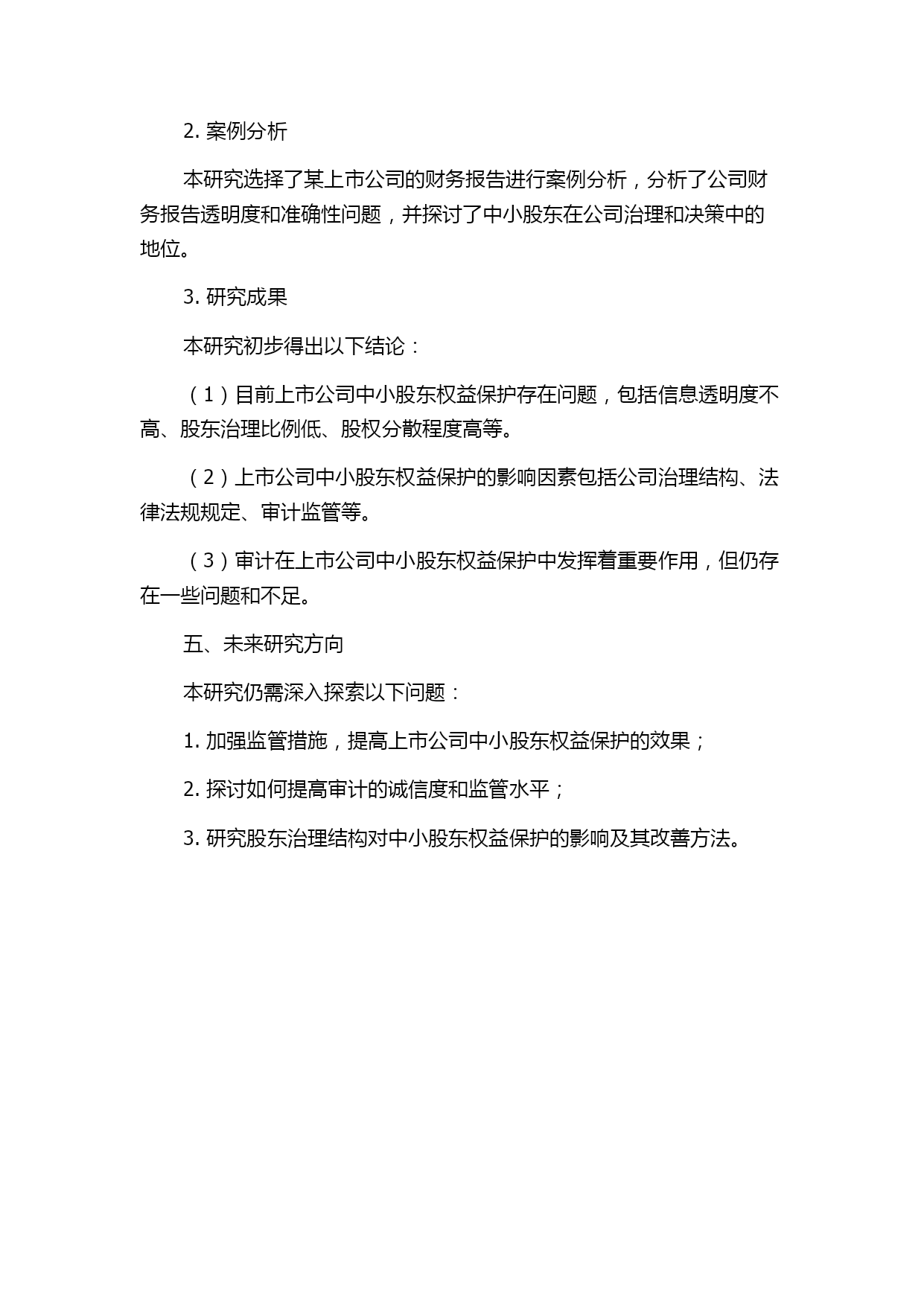 2. 案例分析

本研究选择了某上市公司的财务报告进行案例分析，分析了公司财务报告透明度和准确性问题，并探讨了中小股东在公司治理和决策中的地位。

3. 研究成果

本研究初步得出以下结论：

（1）目前上市公司中小股东权益保护存在问题，包括信息透明度不高、股东治理比例低、股权分散程度高等。

（2）上市公司中小股东权益保护的影响因素包括公司治理结构、法律法规规定、审计监管等。

（3）审计在上市公司中小股东权益保护中发挥着重要作用，但仍存在一些问题和不足。

五、未来研究方向

本研究仍需深入探索以下问题：

1. 加强监管措施，提高上市公司中小股东权益保护的效果；

2. 探讨如何提高审计的诚信度和监管水平；

3. 研究股东治理结构对中小股东权益保护的影响及其改善方法。